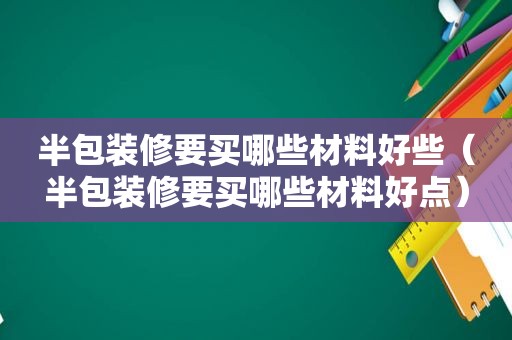 半包装修要买哪些材料好些（半包装修要买哪些材料好点）